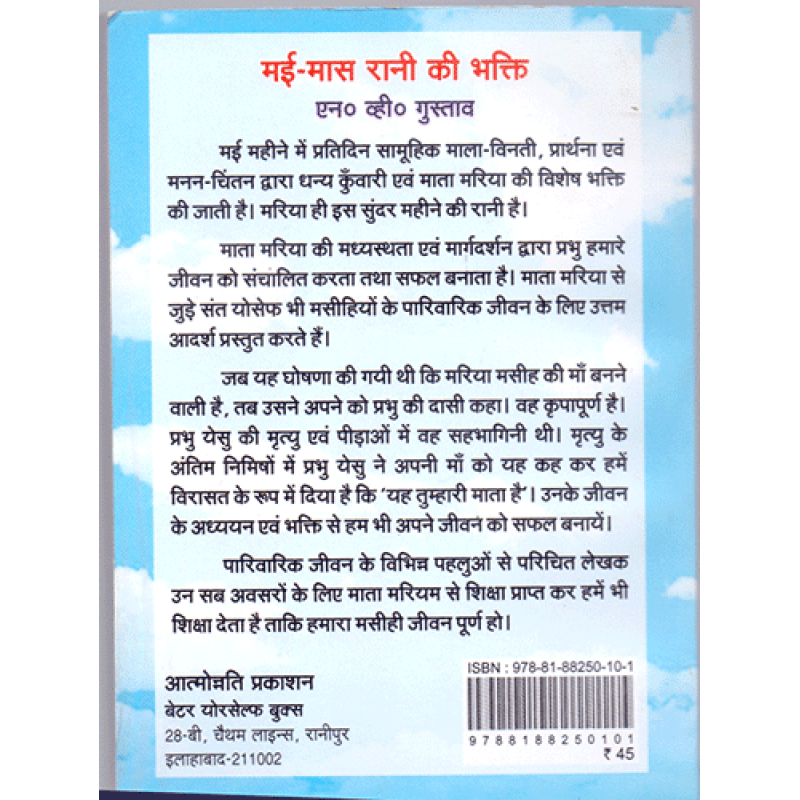 मई-मास रानी की भक्ति

एन० व्ही० गुस्ताव

मई महीने में प्रतिदिन सामूहिक माला-विनती, प्रार्थना एवं मनन-चिंतन द्वारा धन्य कुँवारी एवं माता मरिया की विशेष भक्ति की जाती है। मरिया ही इस सुंदर महीने की रानी है।

माता मरिया की मध्यस्थता एवं मार्गदर्शन द्वारा प्रभु हमारे जीवन को संचालित करता तथा सफल बनाता है। माता मरिया से जुड़े संत योसेफ भी मसीहियों के पारिवारिक जीवन के लिए उत्तम आदर्श प्रस्तुत करते हैं।

जब यह घोषणा की गयी थी कि मरिया मसीह की माँ बनने वाली है, तब उसने अपने को प्रभु की दासी कहा। वह कृपापूर्ण है। प्रभु येसु की मृत्यु एवं पीड़ाओं में वह सहभागिनी थी। मृत्यु के अंतिम निमिषों में प्रभु येसु ने अपनी माँ को यह कह कर हमें विरासत के रूप में दिया है कि 'यह तुम्हारी माता है'। उनके जीवन के अध्ययन एवं भक्ति से हम भी अपने जीवन को सफल बनायें।

पारिवारिक जीवन के विभिन्न पहलुओं से परिचित लेखक उन सब अवसरों के लिए माता मरियम से शिक्षा प्राप्त कर हमें भी शिक्षा देता है ताकि हमारा मसीही जीवन पूर्ण हो।

आत्मोन्नति प्रकाशन
बेटर योरसेल्फ बुक्स
28-बी, चैथम लाइन्स, रानीपुर
इलाहाबाद-211002

ISBN : 978-81-88250-10-1
9788188250101
₹ 45